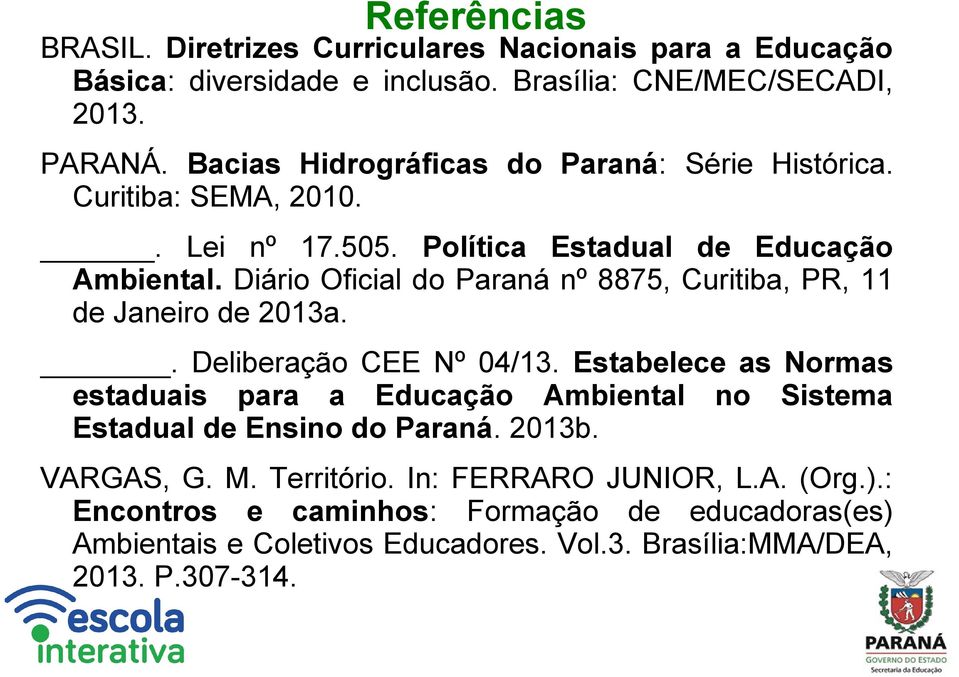 Referências

BRASIL. Diretrizes Curriculares Nacionais para a Educação Básica: diversidade e inclusão. Brasília: CNE/MEC/SECADI, 2013.

PARANÁ. Bacias Hidrográficas do Paraná: Série Histórica. Curitiba: SEMA, 2010.

_______. Lei nº 17.505. Política Estadual de Educação Ambiental. Diário Oficial do Paraná nº 8875, Curitiba, PR, 11 de Janeiro de 2013a.

________. Deliberação CEE Nº 04/13. Estabelece as Normas estaduais para a Educação Ambiental no Sistema Estadual de Ensino do Paraná. 2013b.

VARGAS, G. M. Território. In: FERRARO JUNIOR, L.A. (Org.).: Encontros e caminhos: Formação de educadoras(es) Ambientais e Coletivos Educadores. Vol.3. Brasília:MMA/DEA, 2013. P.307-314.

escola interativa

PARANÁ
GOVERNO DO ESTADO
Secretaria da Educação